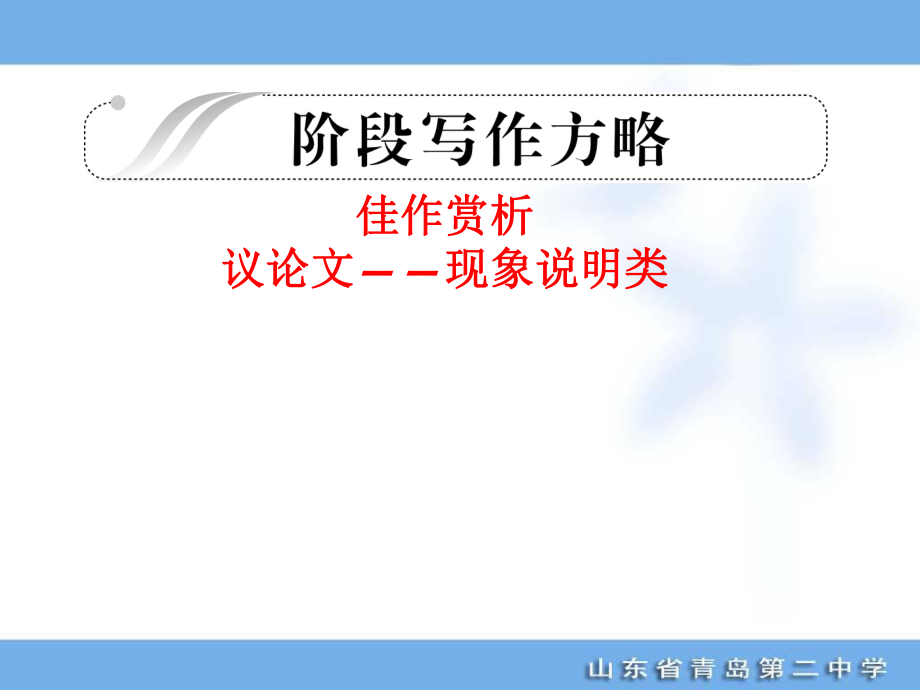 阶段写作方略

佳作赏析

议论文——现象说明类

山东省青岛第二中学